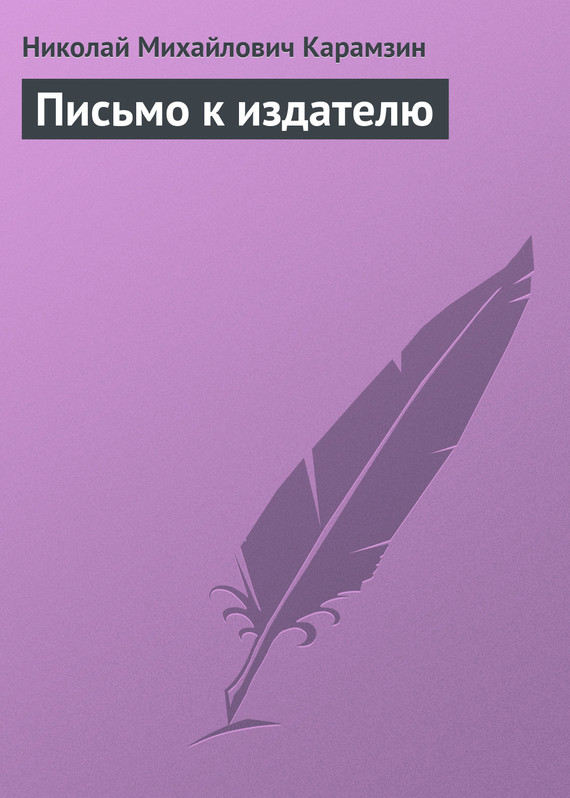 Николай Михайлович Карамзин

Письмо к издателю